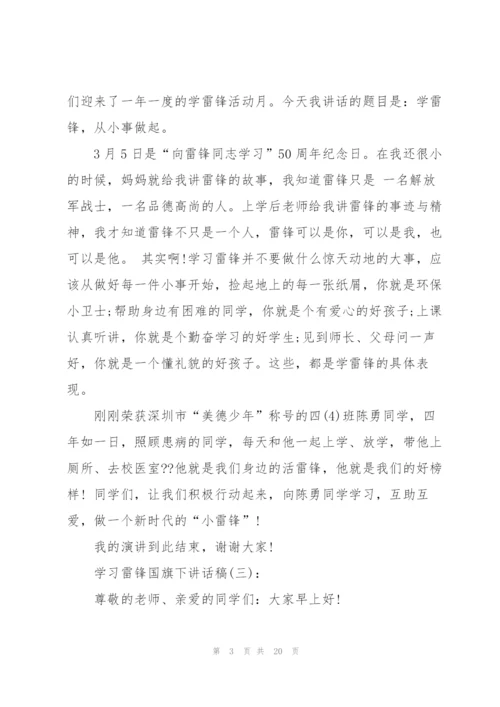 们迎来了一年一度的学雷锋活动月。今天我讲话的题目是：学雷锋，从小事做起。

3月5日是“向雷锋同志学习”50周年纪念日。在我还很小的时候，妈妈就给我讲雷锋的故事，我知道雷锋只是 一名解放军战士，一名品德高尚的人。上学后老师给我讲雷锋的事迹与精神，我才知道雷锋不只是一个人，雷锋可以是你，可以是我，也可以是他。 其实啊!学习雷锋并不要做什么惊天动地的大事，应该从做好每一件小事开始，捡起地上的每一张纸屑，你就是环保小卫士;帮助身边有困难的同学，你就是个有爱心的好孩子;上课认真听讲，你就是个勤奋学习的好学生;见到师长、父母问一声好，你就是一个懂礼貌的好孩子。这些，都是学雷锋的具体表现。

刚刚荣获深圳市“美德少年”称号的四(4)班陈勇同学，四年如一日，照顾患病的同学，每天和他一起上学、放学，带他上厕所、去校医室??他就是我们身边的活雷锋，他就是我们的好榜样！同学们，让我们积极行动起来，向陈勇同学学习，互助互爱，做一个新时代的“小雷锋”!

我的演讲到此结束，谢谢大家!

学习雷锋国旗下讲话稿(三)：

尊敬的老师、亲爱的同学们：大家早上好!

第 3 页 共 20 页